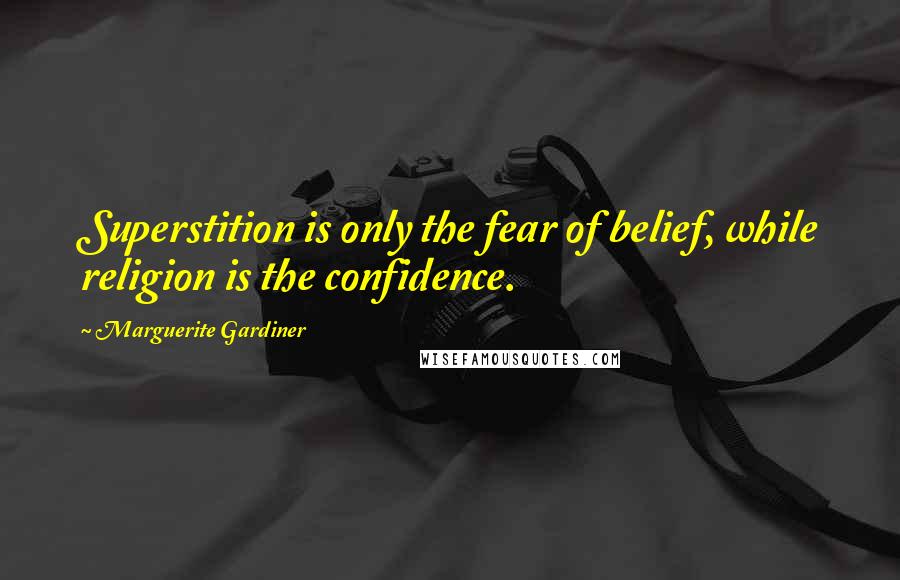 Superstition is only the fear of belief, while religion is the confidence.

~ Marguerite Gardiner

WISEFAMOUSQUOTES.COM